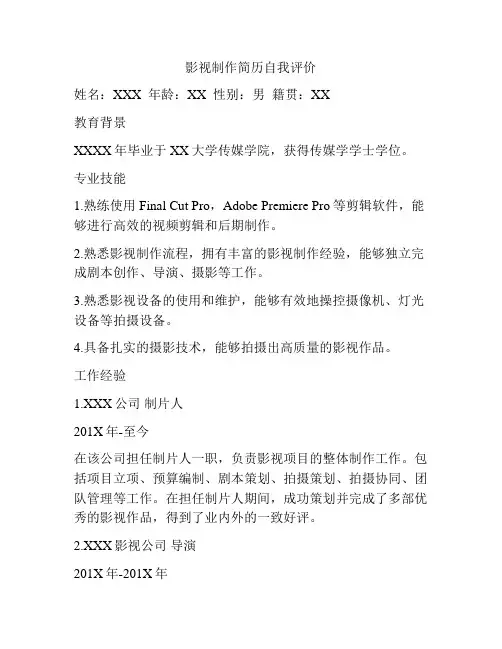 影视制作简历自我评价

姓名：XXX 年龄：XX 性别：男 籍贯：XX

教育背景

XXXX 年毕业于 XX 大学传媒学院，获得传媒学学士学位。

专业技能

1.熟练使用 Final Cut Pro，Adobe Premiere Pro 等剪辑软件，能够进行高效的视频剪辑和后期制作。

2.熟悉影视制作流程，拥有丰富的影视制作经验，能够独立完成剧本创作、导演、摄影等工作。

3.熟悉影视设备的使用和维护，能够有效地操控摄像机、灯光设备等拍摄设备。

4.具备扎实的摄影技术，能够拍摄出高质量的影视作品。

工作经验

1.XXX 公司 制片人

201X 年-至今

在该公司担任制片人一职，负责影视项目的整体制作工作。包括项目立项、预算编制、剧本策划、拍摄策划、拍摄协同、团队管理等工作。在担任制片人期间，成功策划并完成了多部优秀的影视作品，得到了业内外的一致好评。

2.XXX 影视公司 导演

201X 年-201X 年